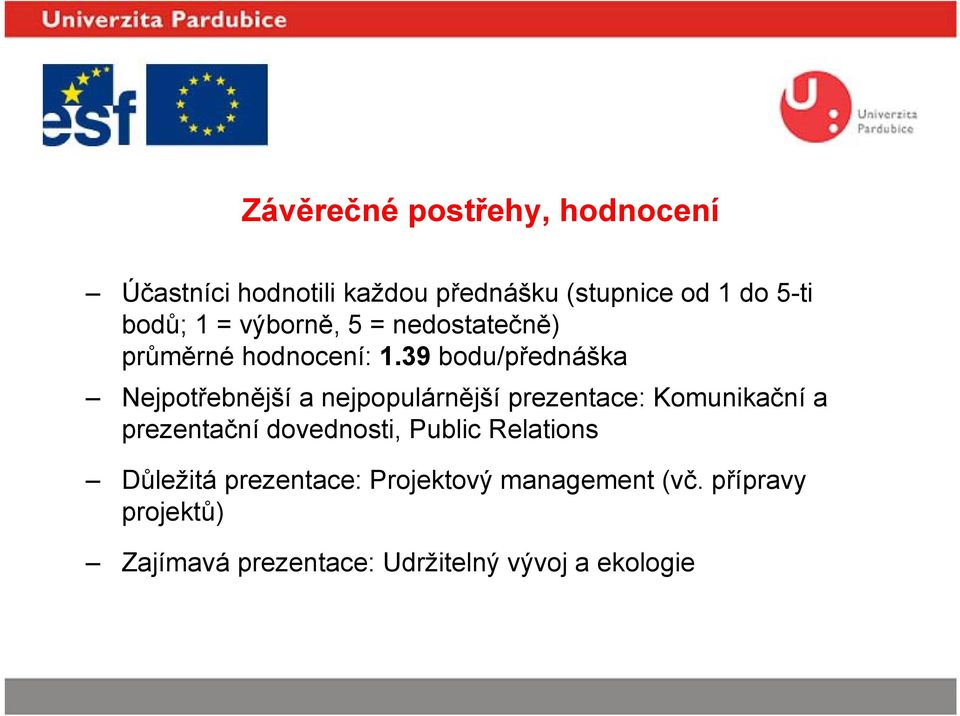 Univerzita Pardubice

esf

Univerzita Pardubice

Závěrečné postřehy, hodnocení

– Účastníci hodnotili každou přednášku (stupnice od 1 do 5-ti bodů; 1 = výborně, 5 = nedostatečně) průměrné hodnocení: 1.39 bodu/přednáška

– Nejpotřebnější a nejpopulárnější prezentace: Komunikační a prezentační dovednosti, Public Relations

– Důležitá prezentace: Projektový management (vč. přípravy projektů)

– Zajímavá prezentace: Udržitelný vývoj a ekologie